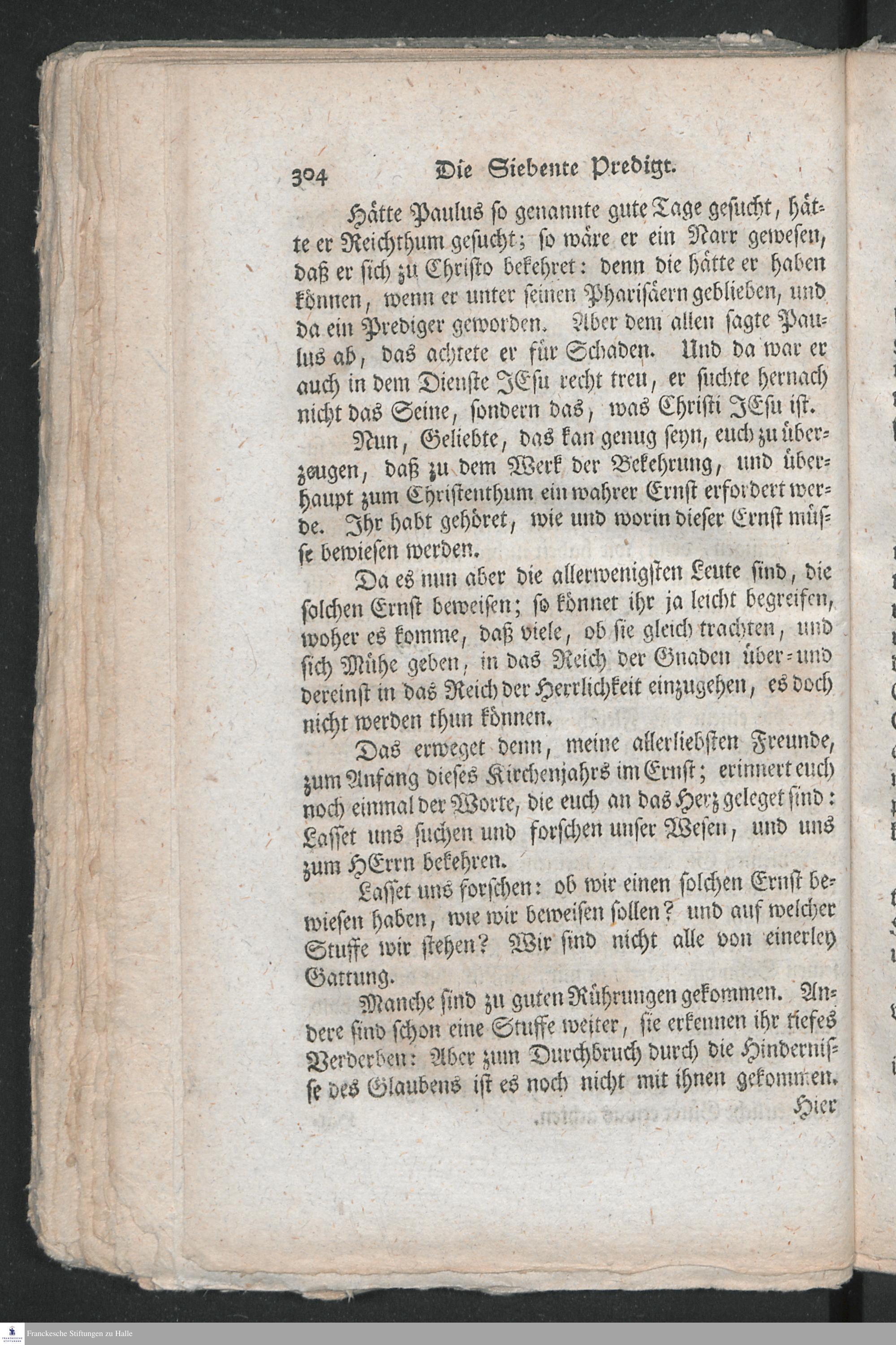 304 Die Siebente Predigt.

Hätte Paulus so genannte gute Tage gesucht, hätte er Reichthum gesucht; so wäre er ein Narr gewesen, daß er sich zu Christo bekehret: denn die hätte er haben können, wenn er unter seinen Pharisäern geblieben, und da ein Prediger geworden. Aber dem allen sagte Paulus ab, das achtete er für Schaden. Und da war er auch in dem Dienste JEsu recht treu, er suchte hernach nicht das Seine, sondern das, was Christi JEsu ist.

Nun, Geliebte, das kan genug seyn, euch zu überzeugen, daß zu dem Werk der Bekehrung, und überhaupt zum Christenthum ein wahrer Ernst erfordert werde. Ihr habt gehöret, wie und worin dieser Ernst müsse bewiesen werden.

Da es nun aber die allerwenigsten Leute sind, die solchen Ernst beweisen; so könnet ihr ja leicht begreifen, woher es komme, daß viele, ob sie gleich trachten, und sich Mühe geben, in das Reich der Gnaden über- und dereinst in das Reich der Herrlichkeit einzugehen, es doch nicht werden thun können.

Das erweget denn, meine allerliebsten Freunde, zum Anfang dieses Kirchenjahrs im Ernst; erinnert euch noch einmal der Worte, die euch an das Herz geleget sind: Lasset uns suchen und forschen unser Wesen, und uns zum HErrn bekehren.

Lasset uns forschen: ob wir einen solchen Ernst bewiesen haben, wie wir beweisen sollen? und auf welcher Stuffe wir stehen? Wir sind nicht alle von einerley Gattung.

Manche sind zu guten Rührungen gekommen. Andere sind schon eine Stuffe weiter, sie erkennen ihr tiefes Verderben: Aber zum Durchbruch durch die Hindernisse des Glaubens ist es noch nicht mit ihnen gekommen.

Hier

Franckesche Stiftungen zu Halle